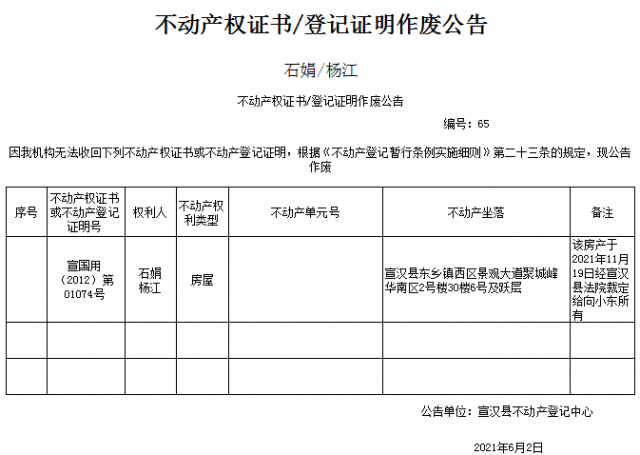 不动产权证书/登记证明作废公告

石娟/杨江

不动产权证书/登记证明作废公告

编号：65

因我机构无法收回下列不动产权证书或不动产登记证明，根据《不动产登记暂行条例实施细则》第二十三条的规定，现公告作废

| 序号 | 不动产权证书或不动产登记证明号 | 权利人 | 不动产权利类型 | 不动产单元号 | 不动产坐落 | 备注 |
|---|---|---|---|---|---|---|
| | 宣国用（2012）第01074号 | 石娟 杨江 | 房屋 | | 宣汉县东乡镇西区景观大道聚城峰华南区2号楼30楼6号及跃层 | 该房产于2021年11月19日经宣汉县法院裁定给向小东所有 |
| | | | | | | |
| | | | | | | |

公告单位：宣汉县不动产登记中心

2021年6月2日